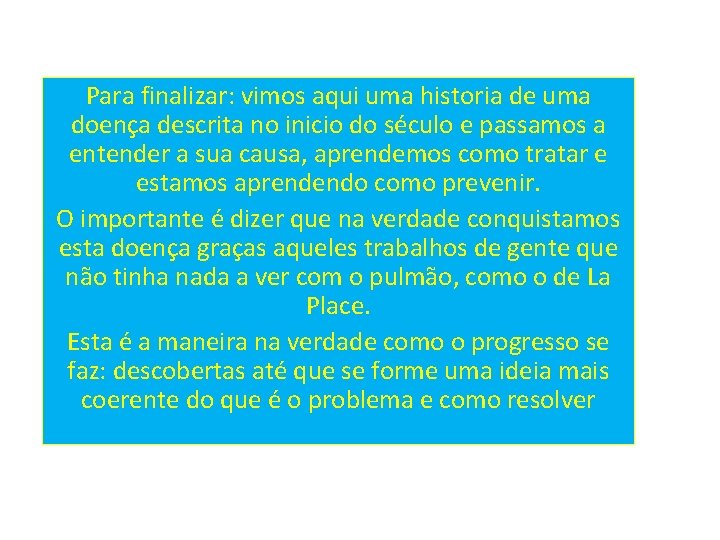 Para finalizar: vimos aqui uma historia de uma doença descrita no inicio do século e passamos a entender a sua causa, aprendemos como tratar e estamos aprendendo como prevenir.

O importante é dizer que na verdade conquistamos esta doença graças aqueles trabalhos de gente que não tinha nada a ver com o pulmão, como o de La Place.

Esta é a maneira na verdade como o progresso se faz: descobertas até que se forme uma ideia mais coerente do que é o problema e como resolver